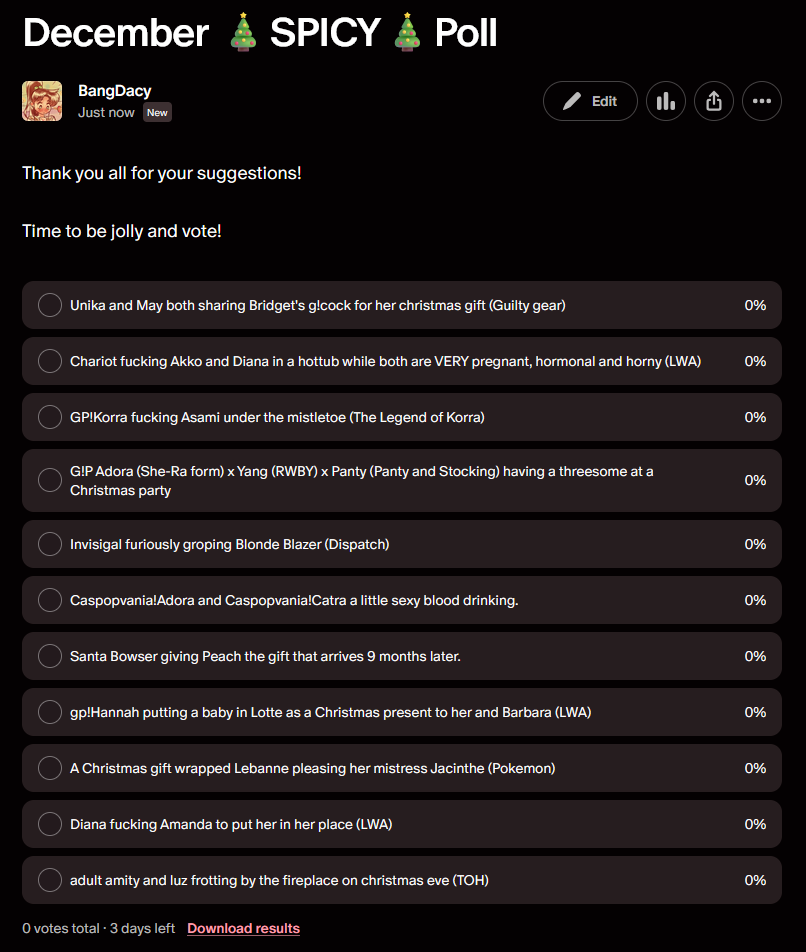 December 🎄 SPICY 🎄 Poll

BangDacy
Just now New

Edit

Thank you all for your suggestions!

Time to be jolly and vote!

Unika and May both sharing Bridget's g!cock for her christmas gift (Guilty gear) 0%

Chariot fucking Akko and Diana in a hottub while both are VERY pregnant, hormonal and horny (LWA) 0%

GP!Korra fucking Asami under the mistletoe (The Legend of Korra) 0%

G!P Adora (She-Ra form) x Yang (RWBY) x Panty (Panty and Stocking) having a threesome at a Christmas party 0%

Invisigal furiously groping Blonde Blazer (Dispatch) 0%

Caspopvania!Adora and Caspopvania!Catra a little sexy blood drinking. 0%

Santa Bowser giving Peach the gift that arrives 9 months later. 0%

gp!Hannah putting a baby in Lotte as a Christmas present to her and Barbara (LWA) 0%

A Christmas gift wrapped Lebanne pleasing her mistress Jacinthe (Pokemon) 0%

Diana fucking Amanda to put her in her place (LWA) 0%

adult amity and luz frotting by the fireplace on christmas eve (TOH) 0%

0 votes total · 3 days left Download results